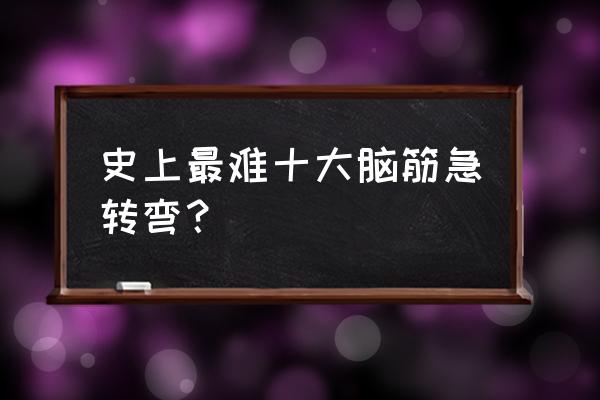 史上最难十大脑筋急转弯？